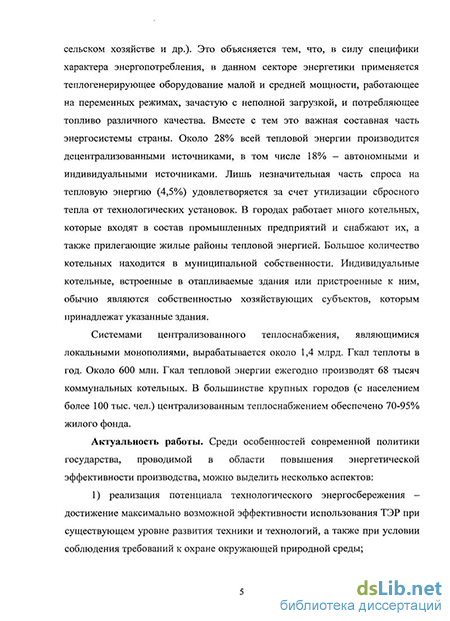 сельском хозяйстве и др.). Это объясняется тем, что, в силу специфики характера энергопотребления, в данном секторе энергетики применяется теплогенерирующее оборудование малой и средней мощности, работающее на переменных режимах, зачастую с неполной загрузкой, и потребляющее топливо различного качества. Вместе с тем это важная составная часть энергосистемы страны. Около 28% всей тепловой энергии производится децентрализованными источниками, в том числе 18% – автономными и индивидуальными источниками. Лишь незначительная часть спроса на тепловую энергию (4,5%) удовлетворяется за счет утилизации сбросного тепла от технологических установок. В городах работает много котельных, которые входят в состав промышленных предприятий и снабжают их, а также прилегающие жилые районы тепловой энергией. Большое количество котельных находится в муниципальной собственности. Индивидуальные котельные, встроенные в отапливаемые здания или пристроенные к ним, обычно являются собственностью хозяйствующих субъектов, которым принадлежат указанные здания.

Системами централизованного теплоснабжения, являющимися локальными монополиями, вырабатывается около 1,4 млрд. Гкал теплоты в год. Около 600 млн. Гкал тепловой энергии ежегодно производят 68 тысяч коммунальных котельных. В большинстве крупных городов (с населением более 100 тыс. чел.) централизованным теплоснабжением обеспечено 70-95% жилого фонда.

Актуальность работы. Среди особенностей современной политики государства, проводимой в области повышения энергетической эффективности производства, можно выделить несколько аспектов:

1) реализация потенциала технологического энергосбережения – достижение максимально возможной эффективности использования ТЭР при существующем уровне развития техники и технологий, а также при условии соблюдения требований к охране окружающей природной среды;

5

dsLib.net
библиотека диссертаций